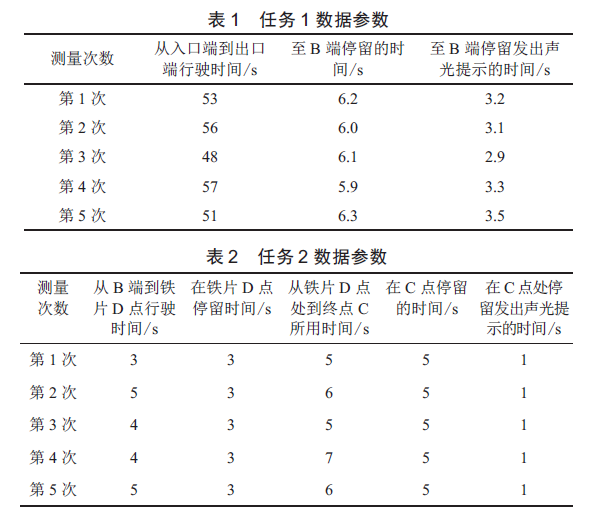 表 1　任务 1 数据参数

| 测量次数 | 从入口端到出口端行驶时间/s | 至 B 端停留的时间/s | 至 B 端停留发出声光提示的时间/s |
|---|---|---|---|
| 第 1 次 | 53 | 6.2 | 3.2 |
| 第 2 次 | 56 | 6.0 | 3.1 |
| 第 3 次 | 48 | 6.1 | 2.9 |
| 第 4 次 | 57 | 5.9 | 3.3 |
| 第 5 次 | 51 | 6.3 | 3.5 |

表 2　任务 2 数据参数

| 测量次数 | 从 B 端到铁片 D 点行驶时间/s | 在铁片 D 点停留时间/s | 从铁片 D 点处到终点 C 所用时间/s | 在 C 点停留的时间/s | 在 C 点处停留发出声光提示的时间/s |
|---|---|---|---|---|---|
| 第 1 次 | 3 | 3 | 5 | 5 | 1 |
| 第 2 次 | 5 | 3 | 6 | 5 | 1 |
| 第 3 次 | 4 | 3 | 5 | 5 | 1 |
| 第 4 次 | 4 | 3 | 7 | 5 | 1 |
| 第 5 次 | 5 | 3 | 6 | 5 | 1 |